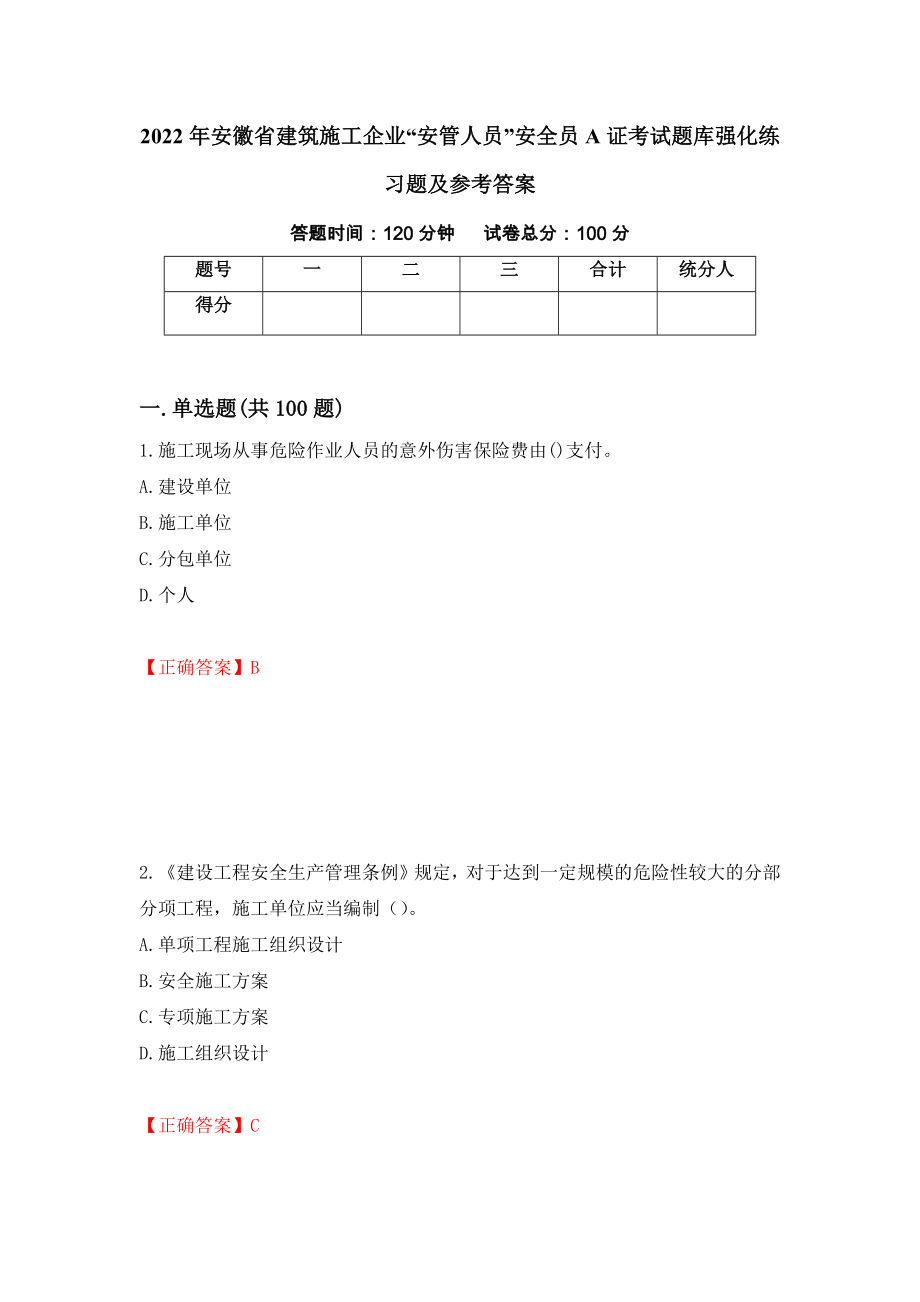 2022年安徽省建筑施工企业“安管人员”安全员A证考试题库强化练习题及参考答案

答题时间：120分钟　　试卷总分：100分

| 题号 | 一 | 二 | 三 | 合计 | 统分人 |
|---|---|---|---|---|---|
| 得分 | | | | | |

一.单选题(共100题)

1.施工现场从事危险作业人员的意外伤害保险费由()支付。

A.建设单位

B.施工单位

C.分包单位

D.个人

【正确答案】B

2.《建设工程安全生产管理条例》规定，对于达到一定规模的危险性较大的分部分项工程，施工单位应当编制（）。

A.单项工程施工组织设计

B.安全施工方案

C.专项施工方案

D.施工组织设计

【正确答案】C